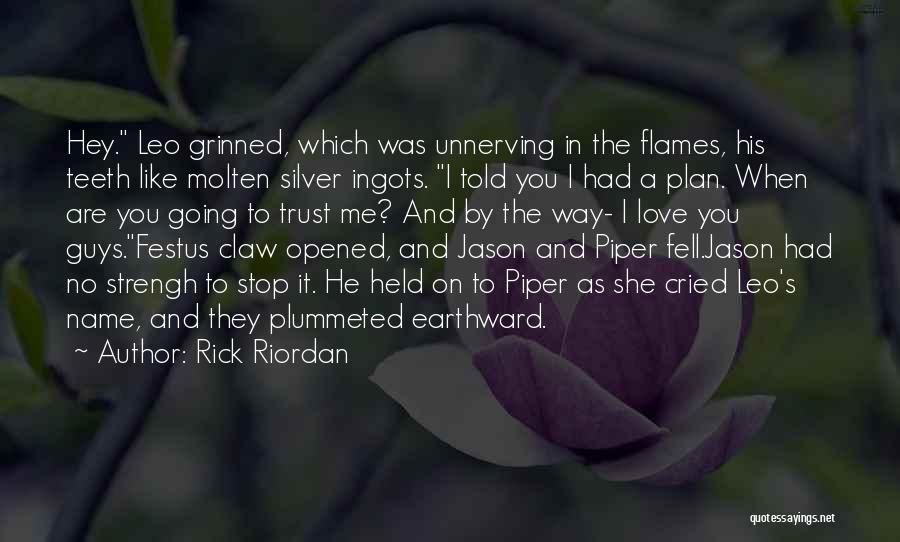 Hey." Leo grinned, which was unnerving in the flames, his teeth like molten silver ingots. "I told you I had a plan. When are you going to trust me? And by the way- I love you guys."Festus claw opened, and Jason and Piper fell.Jason had no strengh to stop it. He held on to Piper as she cried Leo's name, and they plummeted earthward.

~ Author: Rick Riordan

quotessayings.net